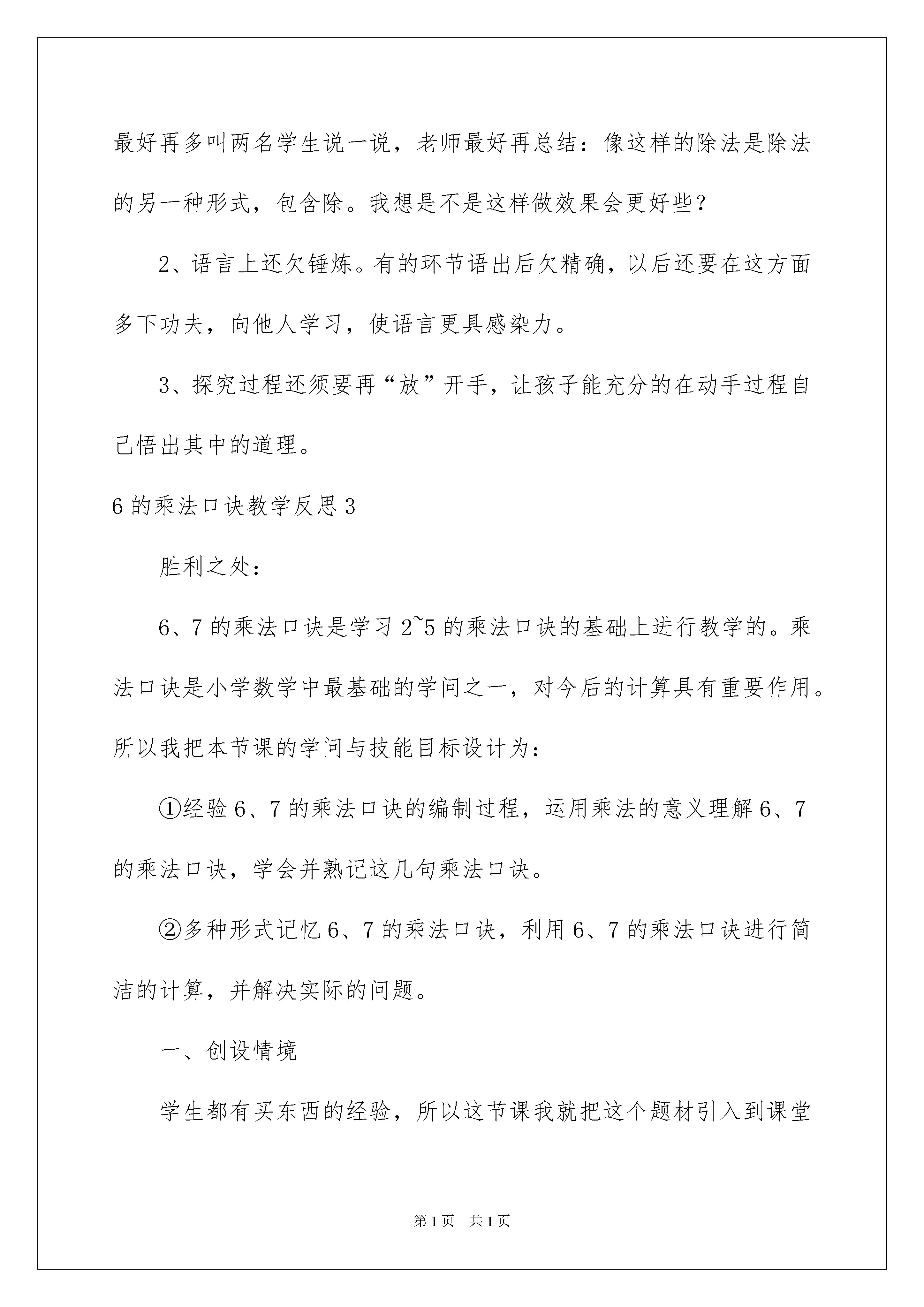 最好再多叫两名学生说一说，老师最好再总结：像这样的除法是除法的另一种形式，包含除。我想是不是这样做效果会更好些？

2、语言上还欠锤炼。有的环节语出后欠精确，以后还要在这方面多下功夫，向他人学习，使语言更具感染力。

3、探究过程还须要再“放”开手，让孩子能充分的在动手过程自己悟出其中的道理。

6的乘法口诀教学反思3

胜利之处：

6、7的乘法口诀是学习2~5的乘法口诀的基础上进行教学的。乘法口诀是小学数学中最基础的学问之一，对今后的计算具有重要作用。所以我把本节课的学问与技能目标设计为：

①经验6、7的乘法口诀的编制过程，运用乘法的意义理解6、7的乘法口诀，学会并熟记这几句乘法口诀。

②多种形式记忆6、7的乘法口诀，利用6、7的乘法口诀进行简洁的计算，并解决实际的问题。

一、创设情境

学生都有买东西的经验，所以这节课我就把这个题材引入到课堂

第1页 共1页